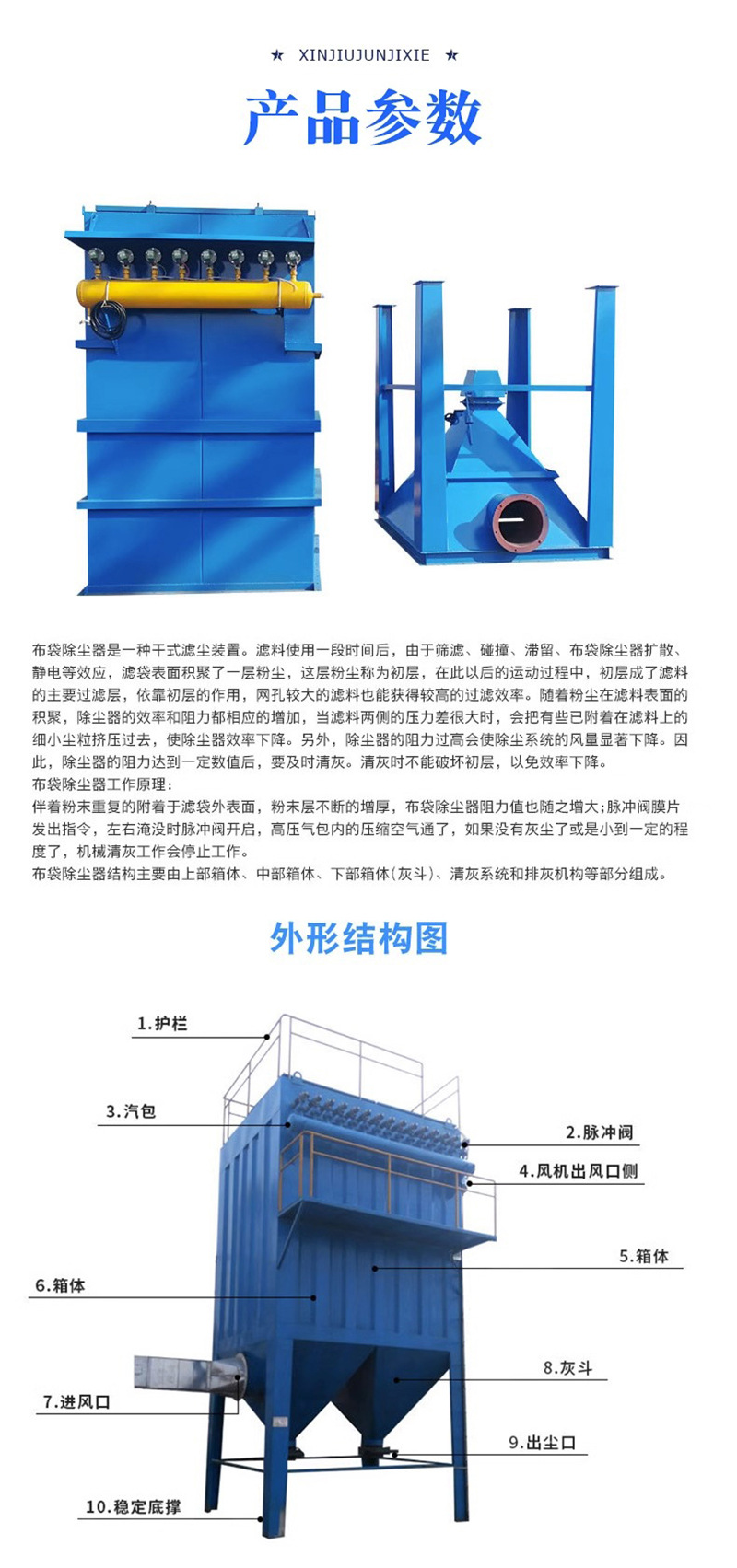 ★ XINJIUJUNJIXIE ★

产品参数

布袋除尘器是一种干式滤尘装置。滤料使用一段时间后，由于筛滤、碰撞、滞留、布袋除尘器扩散、静电等效应，滤袋表面积聚了一层粉尘，这层粉尘称为初层，在此以后的运动过程中，初层成了滤料的主要过滤层，依靠初层的作用，网孔较大的滤料也能获得较高的过滤效率。随着粉尘在滤料表面的积聚，除尘器的效率和阻力都相应的增加，当滤料两侧的压力差很大时，会把有些已附着在滤料上的细小尘粒挤压过去，使除尘器效率下降。另外，除尘器的阻力过高会使除尘系统的风量显著下降。因此，除尘器的阻力达到一定数值后，要及时清灰。清灰时不能破坏初层，以免效率下降。
布袋除尘器工作原理：
伴着粉末重复的附着于滤袋外表面，粉末层不断的增厚，布袋除尘器阻力值也随之增大;脉冲阀膜片发出指令，左右淹没时脉冲阀开启，高压气包内的压缩空气通了，如果没有灰尘了或是小到一定的程度了，机械清灰工作会停止工作。
布袋除尘器结构主要由上部箱体、中部箱体、下部箱体(灰斗)、清灰系统和排灰机构等部分组成。

外形结构图

1.护栏
3.汽包
2.脉冲阀
4.风机出风口侧
5.箱体
6.箱体
8.灰斗
7.进风口
9.出尘口
10.稳定底撑